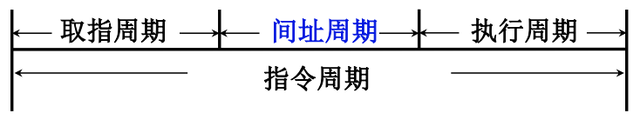 取指周期 间址周期 执行周期
指令周期